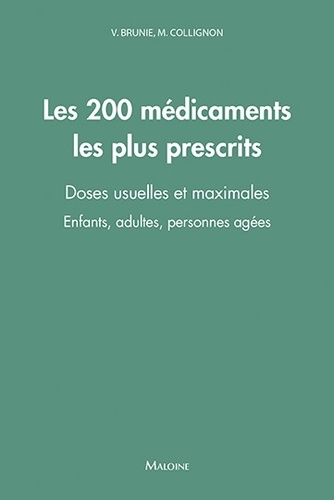 V. BRUNIE, M. COLLIGNON

Les 200 médicaments les plus prescrits

Doses usuelles et maximales

Enfants, adultes, personnes agées

MALOINE